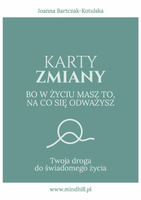 Joanna Bartczak-Kotulska

KARTY
ZMIANY

BO W ŻYCIU MASZ TO, NA CO SIĘ ODWAŻYSZ

Twoja droga do świadomego życia

www.mindhill.pl